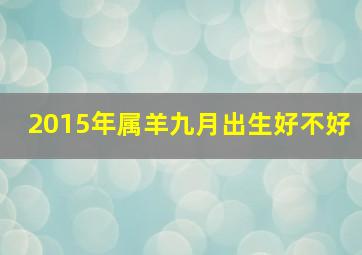 2015年属羊九月出生好不好